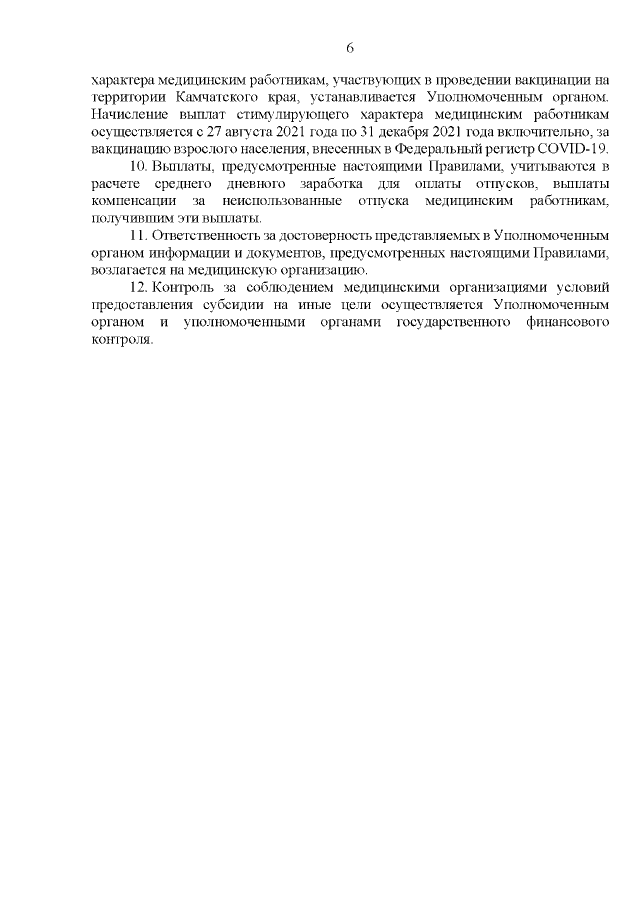 6

характера медицинским работникам, участвующих в проведении вакцинации на территории Камчатского края, устанавливается Уполномоченным органом. Начисление выплат стимулирующего характера медицинским работникам осуществляется с 27 августа 2021 года по 31 декабря 2021 года включительно, за вакцинацию взрослого населения, внесенных в Федеральный регистр COVID-19.

10. Выплаты, предусмотренные настоящими Правилами, учитываются в расчете среднего дневного заработка для оплаты отпусков, выплаты компенсации за неиспользованные отпуска медицинским работникам, получившим эти выплаты.

11. Ответственность за достоверность представляемых в Уполномоченным органом информации и документов, предусмотренных настоящими Правилами, возлагается на медицинскую организацию.

12. Контроль за соблюдением медицинскими организациями условий предоставления субсидии на иные цели осуществляется Уполномоченным органом и уполномоченными органами государственного финансового контроля.